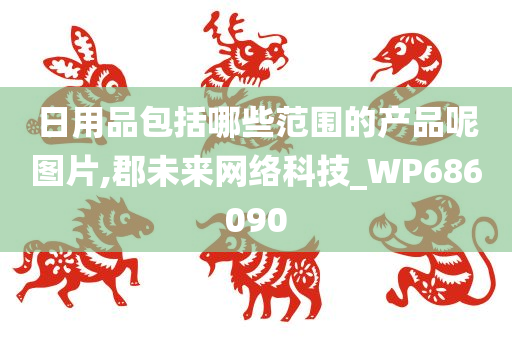 日用品包括哪些范围的产品呢图片,郡未来网络科技_WP686090